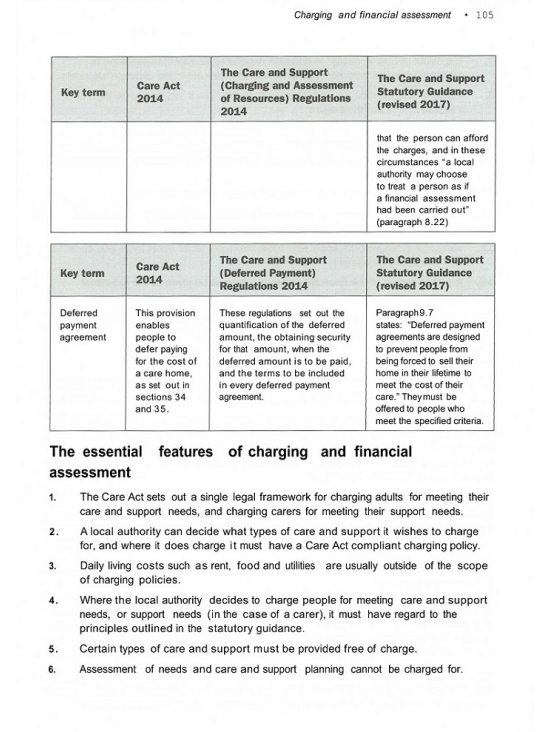 Charging and financial assessment • 105

| Key term | Care Act 2014 | The Care and Support (Charging and Assessment of Resources) Regulations 2014 | The Care and Support Statutory Guidance (revised 2017) |
|---|---|---|---|
| | | | that the person can afford the charges, and in these circumstances "a local authority may choose to treat a person as if a financial assessment had been carried out" (paragraph 8.22) |

| Key term | Care Act 2014 | The Care and Support (Deferred Payment) Regulations 2014 | The Care and Support Statutory Guidance (revised 2017) |
|---|---|---|---|
| Deferred payment agreement | This provision enables people to defer paying for the cost of a care home, as set out in sections 34 and 35. | These regulations set out the quantification of the deferred amount, the obtaining security for that amount, when the deferred amount is to be paid, and the terms to be included in every deferred payment agreement. | Paragraph 9.7 states: "Deferred payment agreements are designed to prevent people from being forced to sell their home in their lifetime to meet the cost of their care." They must be offered to people who meet the specified criteria. |

The essential features of charging and financial assessment

1. The Care Act sets out a single legal framework for charging adults for meeting their care and support needs, and charging carers for meeting their support needs.
2. A local authority can decide what types of care and support it wishes to charge for, and where it does charge it must have a Care Act compliant charging policy.
3. Daily living costs such as rent, food and utilities are usually outside of the scope of charging policies.
4. Where the local authority decides to charge people for meeting care and support needs, or support needs (in the case of a carer), it must have regard to the principles outlined in the statutory guidance.
5. Certain types of care and support must be provided free of charge.
6. Assessment of needs and care and support planning cannot be charged for.